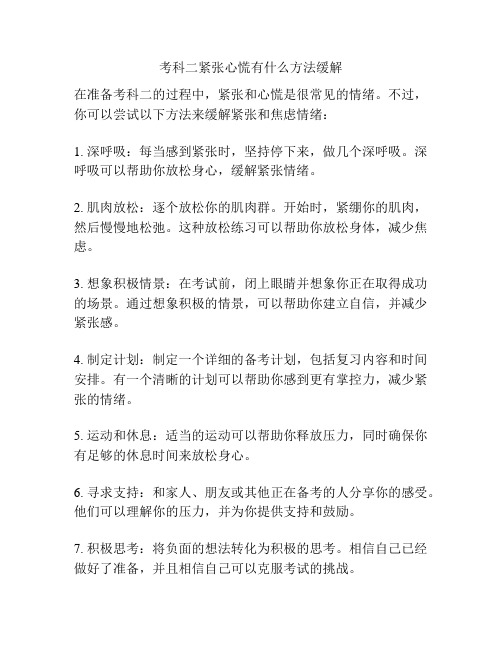 考科二紧张心慌有什么方法缓解

在准备考科二的过程中，紧张和心慌是很常见的情绪。不过，你可以尝试以下方法来缓解紧张和焦虑情绪：

1. 深呼吸：每当感到紧张时，坚持停下来，做几个深呼吸。深呼吸可以帮助你放松身心，缓解紧张情绪。

2. 肌肉放松：逐个放松你的肌肉群。开始时，紧绷你的肌肉，然后慢慢地松弛。这种放松练习可以帮助你放松身体，减少焦虑。

3. 想象积极情景：在考试前，闭上眼睛并想象你正在取得成功的场景。通过想象积极的情景，可以帮助你建立自信，并减少紧张感。

4. 制定计划：制定一个详细的备考计划，包括复习内容和时间安排。有一个清晰的计划可以帮助你感到更有掌控力，减少紧张的情绪。

5. 运动和休息：适当的运动可以帮助你释放压力，同时确保你有足够的休息时间来放松身心。

6. 寻求支持：和家人、朋友或其他正在备考的人分享你的感受。他们可以理解你的压力，并为你提供支持和鼓励。

7. 积极思考：将负面的想法转化为积极的思考。相信自己已经做好了准备，并且相信自己可以克服考试的挑战。